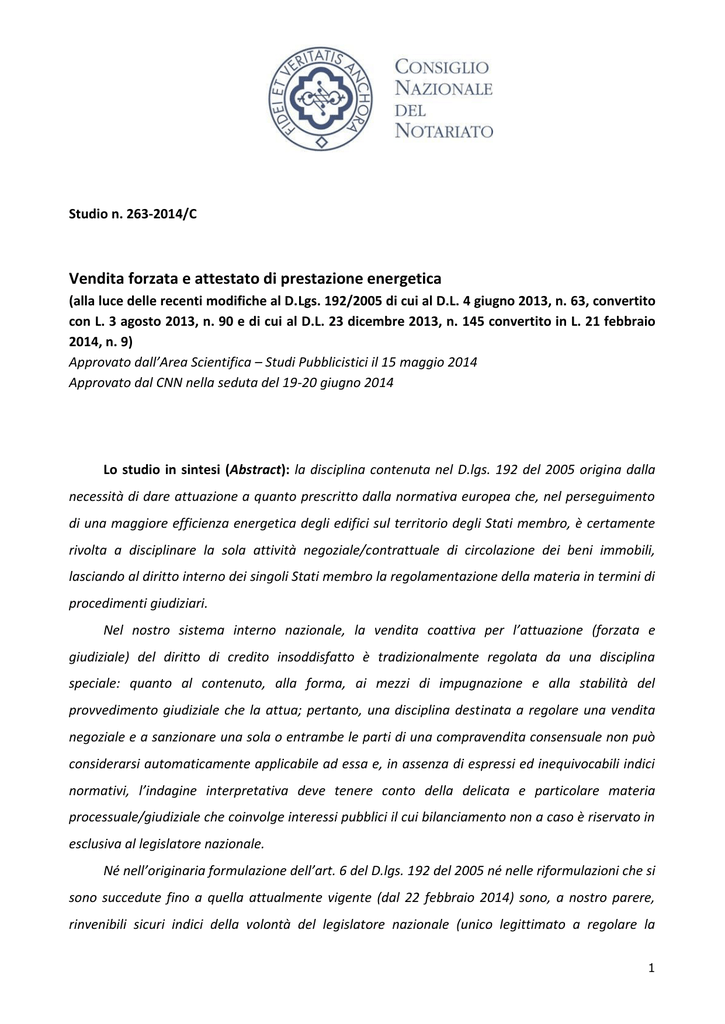 FIDEI ET VERITATIS ANCHORA

CONSIGLIO NAZIONALE DEL NOTARIATO

Studio n. 263-2014/C

Vendita forzata e attestato di prestazione energetica
(alla luce delle recenti modifiche al D.Lgs. 192/2005 di cui al D.L. 4 giugno 2013, n. 63, convertito con L. 3 agosto 2013, n. 90 e di cui al D.L. 23 dicembre 2013, n. 145 convertito in L. 21 febbraio 2014, n. 9)
Approvato dall'Area Scientifica – Studi Pubblicistici il 15 maggio 2014
Approvato dal CNN nella seduta del 19-20 giugno 2014

Lo studio in sintesi (Abstract): la disciplina contenuta nel D.lgs. 192 del 2005 origina dalla necessità di dare attuazione a quanto prescritto dalla normativa europea che, nel perseguimento di una maggiore efficienza energetica degli edifici sul territorio degli Stati membro, è certamente rivolta a disciplinare la sola attività negoziale/contrattuale di circolazione dei beni immobili, lasciando al diritto interno dei singoli Stati membro la regolamentazione della materia in termini di procedimenti giudiziari.

Nel nostro sistema interno nazionale, la vendita coattiva per l'attuazione (forzata e giudiziale) del diritto di credito insoddisfatto è tradizionalmente regolata da una disciplina speciale: quanto al contenuto, alla forma, ai mezzi di impugnazione e alla stabilità del provvedimento giudiziale che la attua; pertanto, una disciplina destinata a regolare una vendita negoziale e a sanzionare una sola o entrambe le parti di una compravendita consensuale non può considerarsi automaticamente applicabile ad essa e, in assenza di espressi ed inequivocabili indici normativi, l'indagine interpretativa deve tenere conto della delicata e particolare materia processuale/giudiziale che coinvolge interessi pubblici il cui bilanciamento non a caso è riservato in esclusiva al legislatore nazionale.

Né nell'originaria formulazione dell'art. 6 del D.lgs. 192 del 2005 né nelle riformulazioni che si sono succedute fino a quella attualmente vigente (dal 22 febbraio 2014) sono, a nostro parere, rinvenibili sicuri indici della volontà del legislatore nazionale (unico legittimato a regolare la

1